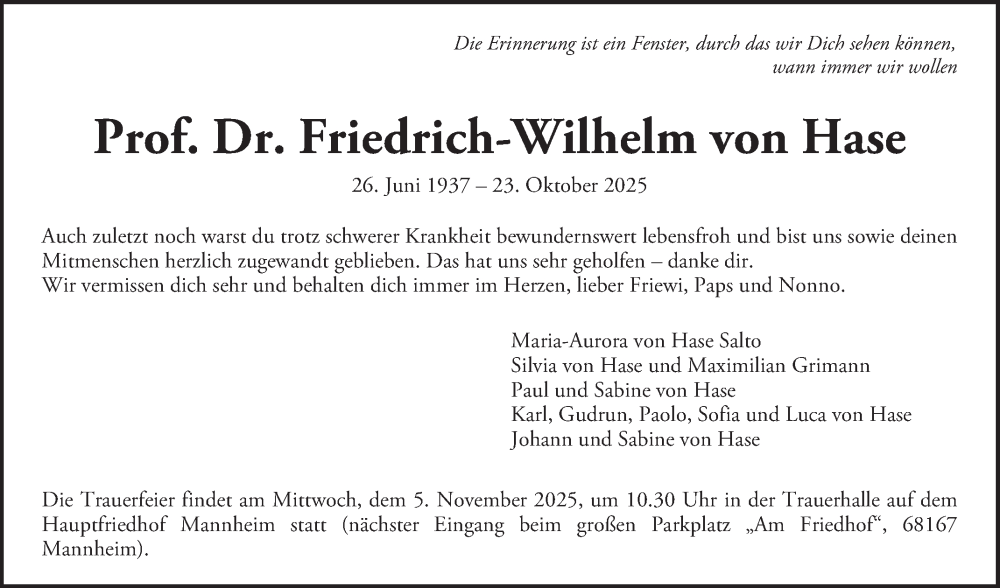 Die Erinnerung ist ein Fenster, durch das wir Dich sehen können, wann immer wir wollen

Prof. Dr. Friedrich-Wilhelm von Hase

26. Juni 1937 – 23. Oktober 2025

Auch zuletzt noch warst du trotz schwerer Krankheit bewundernswert lebensfroh und bist uns sowie deinen Mitmenschen herzlich zugewandt geblieben. Das hat uns sehr geholfen – danke dir.
Wir vermissen dich sehr und behalten dich immer im Herzen, lieber Friewi, Paps und Nonno.

Maria-Aurora von Hase Salto
Silvia von Hase und Maximilian Grimann
Paul und Sabine von Hase
Karl, Gudrun, Paolo, Sofia und Luca von Hase
Johann und Sabine von Hase

Die Trauerfeier findet am Mittwoch, dem 5. November 2025, um 10.30 Uhr in der Trauerhalle auf dem Hauptfriedhof Mannheim statt (nächster Eingang beim großen Parkplatz „Am Friedhof“, 68167 Mannheim).